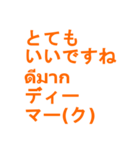 とても
いいですね
ดีมาก
ディー
マー(ク)